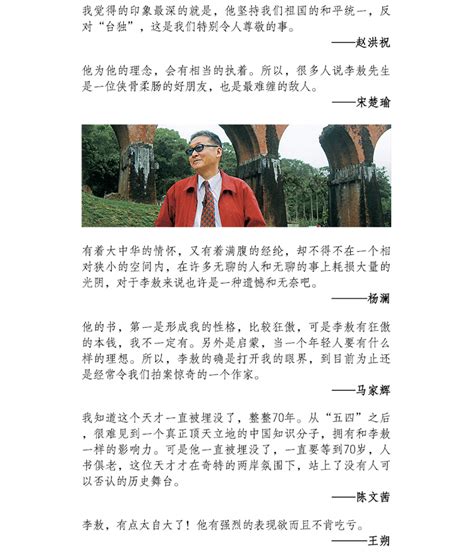 我觉得的印象最深的就是，他坚持我们祖国的和平统一，反对“台独”，这是我们特别令人尊敬的事。

——赵洪祝

他为他的理念，会有相当的执着。所以，很多人说李敖先生是一位侠骨柔肠的好朋友，也是最难缠的敌人。

——宋楚瑜

有着大中华的情怀，又有着满腹的经纶，却不得不在一个相对狭小的空间内，在许多无聊的人和无聊的事上耗损大量的光阴，对于李敖来说也许是一种遗憾和无奈吧。

——杨澜

他的书，第一是形成我的性格，比较狂傲，可是李敖有狂傲的本钱，我不一定有。另外是启蒙，当一个年轻人要有什么样的理想。所以，李敖的确是打开我的眼界，到目前为止还是经常令我们拍案惊奇的一个作家。

——马家辉

我知道这个天才一直被埋没了，整整70年。从“五四”之后，很难见到一个真正顶天立地的中国知识分子，拥有和李敖一样的影响力。可是他一直被埋没了，一直要等到70岁，人书俱老，这位天才才在奇特的两岸氛围下，站上了没有人可以否认的历史舞台。

——陈文茜

李敖，有点太自大了！他有强烈的表现欲而且不肯吃亏。

——王朔